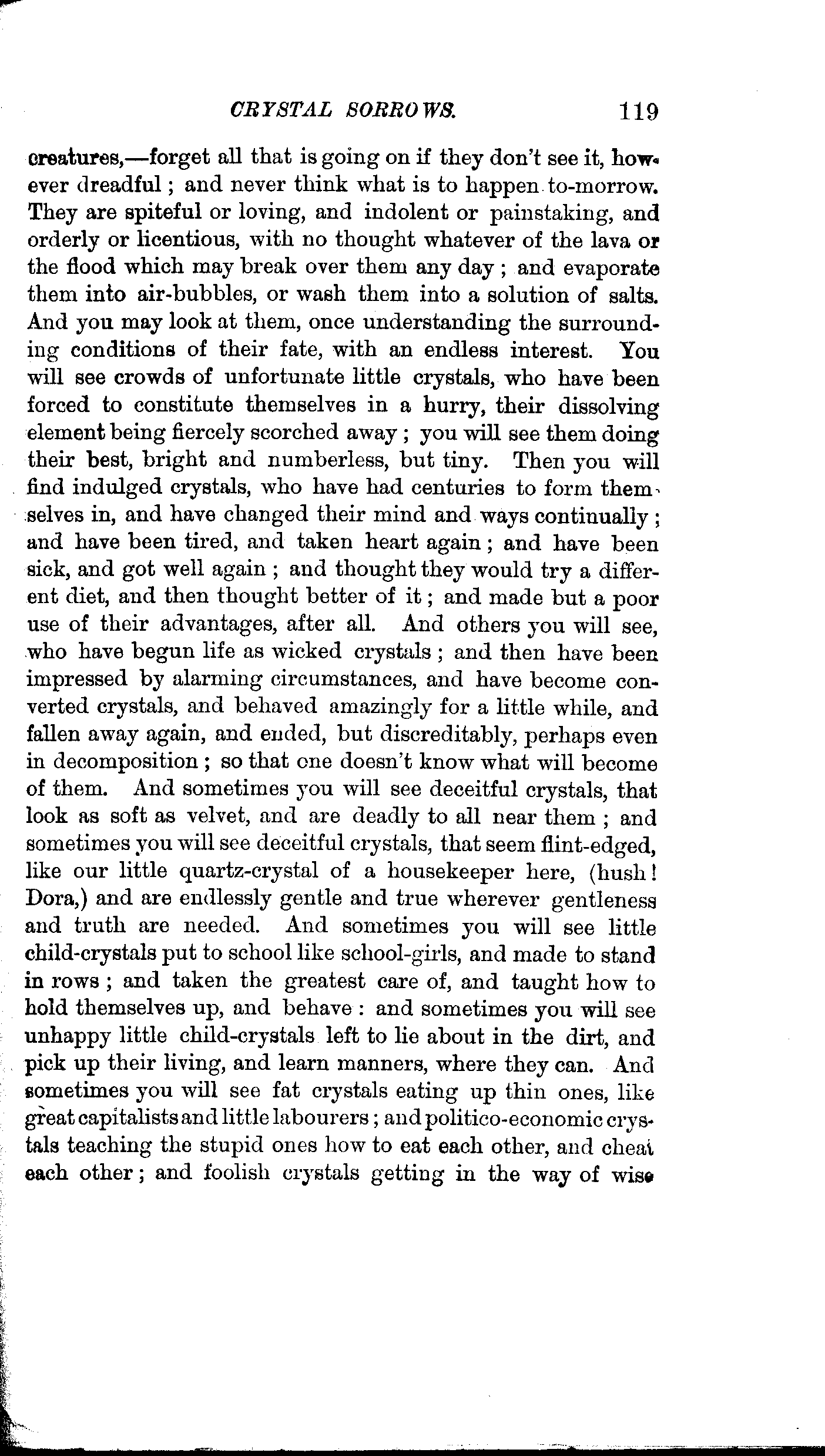 CRYSTAL SORROWS. 119

creatures,—forget all that is going on if they don't see it, however dreadful; and never think what is to happen to-morrow. They are spiteful or loving, and indolent or painstaking, and orderly or licentious, with no thought whatever of the lava or the flood which may break over them any day; and evaporate them into air-bubbles, or wash them into a solution of salts. And you may look at them, once understanding the surrounding conditions of their fate, with an endless interest. You will see crowds of unfortunate little crystals, who have been forced to constitute themselves in a hurry, their dissolving element being fiercely scorched away; you will see them doing their best, bright and numberless, but tiny. Then you will find indulged crystals, who have had centuries to form themselves in, and have changed their mind and ways continually; and have been tired, and taken heart again; and have been sick, and got well again; and thought they would try a different diet, and then thought better of it; and made but a poor use of their advantages, after all. And others you will see, who have begun life as wicked crystals; and then have been impressed by alarming circumstances, and have become converted crystals, and behaved amazingly for a little while, and fallen away again, and ended, but discreditably, perhaps even in decomposition; so that one doesn't know what will become of them. And sometimes you will see deceitful crystals, that look as soft as velvet, and are deadly to all near them; and sometimes you will see deceitful crystals, that seem flint-edged, like our little quartz-crystal of a housekeeper here, (hush! Dora,) and are endlessly gentle and true wherever gentleness and truth are needed. And sometimes you will see little child-crystals put to school like school-girls, and made to stand in rows; and taken the greatest care of, and taught how to hold themselves up, and behave: and sometimes you will see unhappy little child-crystals left to lie about in the dirt, and pick up their living, and learn manners, where they can. And sometimes you will see fat crystals eating up thin ones, like great capitalists and little labourers; and politico-economic crystals teaching the stupid ones how to eat each other, and cheat each other; and foolish crystals getting in the way of wise